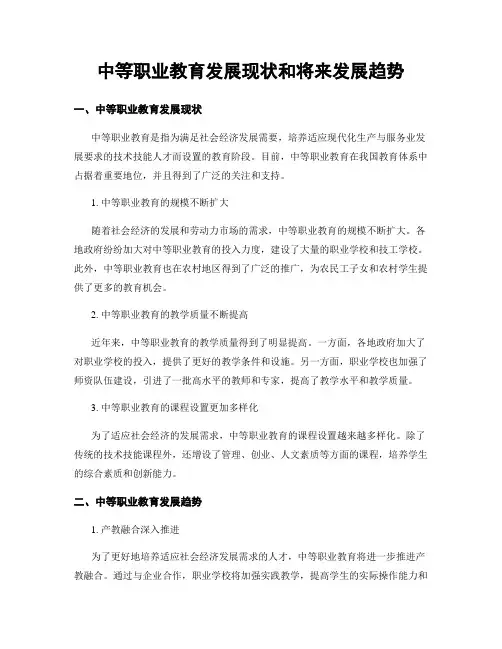 中等职业教育发展现状和将来发展趋势

一、中等职业教育发展现状

中等职业教育是指为满足社会经济发展需要，培养适应现代化生产与服务业发展要求的技术技能人才而设置的教育阶段。目前，中等职业教育在我国教育体系中占据着重要地位，并且得到了广泛的关注和支持。

1. 中等职业教育的规模不断扩大

随着社会经济的发展和劳动力市场的需求，中等职业教育的规模不断扩大。各地政府纷纷加大对中等职业教育的投入力度，建设了大量的职业学校和技工学校。此外，中等职业教育也在农村地区得到了广泛的推广，为农民工子女和农村学生提供了更多的教育机会。

2. 中等职业教育的教学质量不断提高

近年来，中等职业教育的教学质量得到了明显提高。一方面，各地政府加大了对职业学校的投入，提供了更好的教学条件和设施。另一方面，职业学校也加强了师资队伍建设，引进了一批高水平的教师和专家，提高了教学水平和教学质量。

3. 中等职业教育的课程设置更加多样化

为了适应社会经济的发展需求，中等职业教育的课程设置越来越多样化。除了传统的技术技能课程外，还增设了管理、创业、人文素质等方面的课程，培养学生的综合素质和创新能力。

二、中等职业教育发展趋势

1. 产教融合深入推进

为了更好地培养适应社会经济发展需求的人才，中等职业教育将进一步推进产教融合。通过与企业合作，职业学校将加强实践教学，提高学生的实际操作能力和